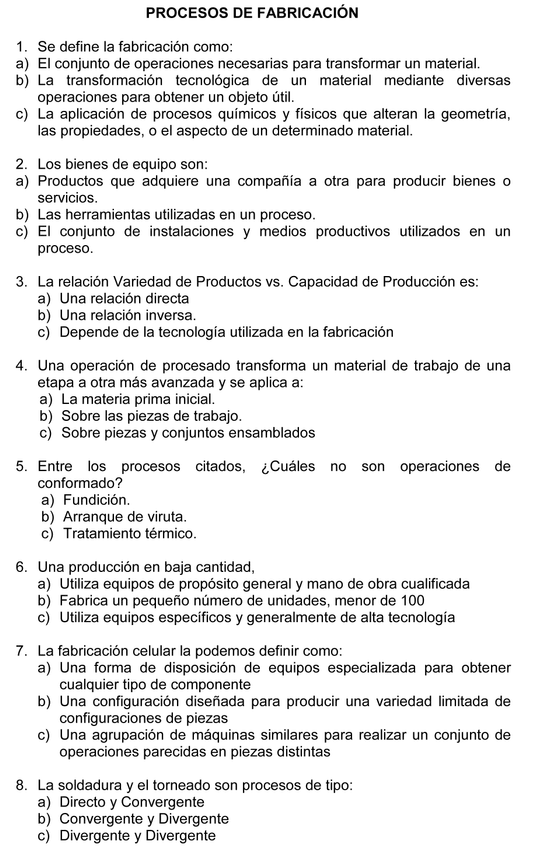 PROCESOS DE FABRICACIÓN

1. Se define la fabricación como:
a) El conjunto de operaciones necesarias para transformar un material.
b) La transformación tecnológica de un material mediante diversas operaciones para obtener un objeto útil.
c) La aplicación de procesos químicos y físicos que alteran la geometría, las propiedades, o el aspecto de un determinado material.

2. Los bienes de equipo son:
a) Productos que adquiere una compañía a otra para producir bienes o servicios.
b) Las herramientas utilizadas en un proceso.
c) El conjunto de instalaciones y medios productivos utilizados en un proceso.

3. La relación Variedad de Productos vs. Capacidad de Producción es:
a) Una relación directa
b) Una relación inversa.
c) Depende de la tecnología utilizada en la fabricación

4. Una operación de procesado transforma un material de trabajo de una etapa a otra más avanzada y se aplica a:
a) La materia prima inicial.
b) Sobre las piezas de trabajo.
c) Sobre piezas y conjuntos ensamblados

5. Entre los procesos citados, ¿Cuáles no son operaciones de conformado?
a) Fundición.
b) Arranque de viruta.
c) Tratamiento térmico.

6. Una producción en baja cantidad,
a) Utiliza equipos de propósito general y mano de obra cualificada
b) Fabrica un pequeño número de unidades, menor de 100
c) Utiliza equipos específicos y generalmente de alta tecnología

7. La fabricación celular la podemos definir como:
a) Una forma de disposición de equipos especializada para obtener cualquier tipo de componente
b) Una configuración diseñada para producir una variedad limitada de configuraciones de piezas
c) Una agrupación de máquinas similares para realizar un conjunto de operaciones parecidas en piezas distintas

8. La soldadura y el torneado son procesos de tipo:
a) Directo y Convergente
b) Convergente y Divergente
c) Divergente y Divergente